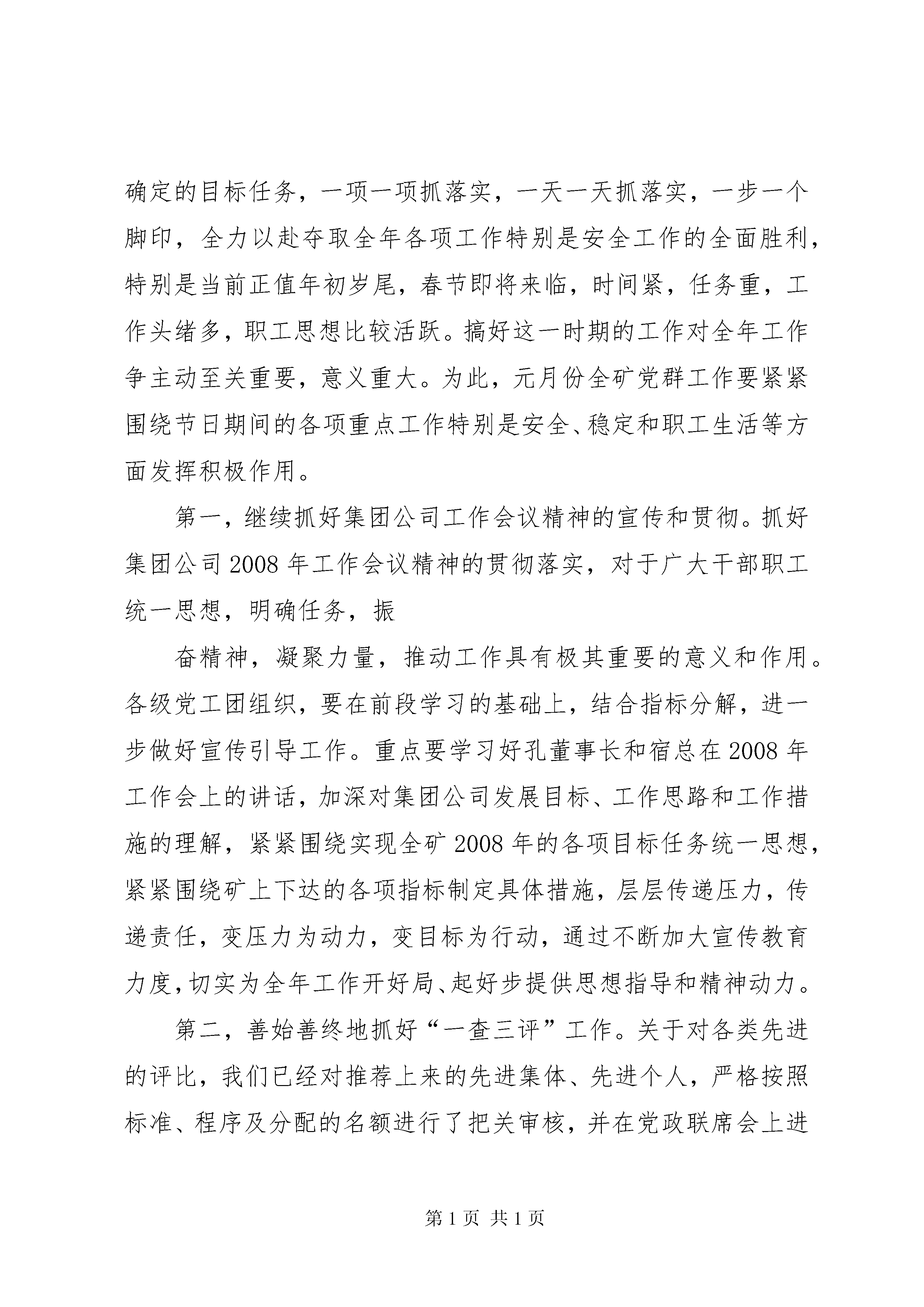 确定的目标任务，一项一项抓落实，一天一天抓落实，一步一个脚印，全力以赴夺取全年各项工作特别是安全工作的全面胜利，特别是当前正值年初岁尾，春节即将来临，时间紧，任务重，工作头绪多，职工思想比较活跃。搞好这一时期的工作对全年工作争主动至关重要，意义重大。为此，元月份全矿党群工作要紧紧围绕节日期间的各项重点工作特别是安全、稳定和职工生活等方面发挥积极作用。

第一，继续抓好集团公司工作会议精神的宣传和贯彻。抓好集团公司2008年工作会议精神的贯彻落实，对于广大干部职工统一思想，明确任务，振

奋精神，凝聚力量，推动工作具有极其重要的意义和作用。各级党工团组织，要在前段学习的基础上，结合指标分解，进一步做好宣传引导工作。重点要学习好孔董事长和宿总在2008年工作会上的讲话，加深对集团公司发展目标、工作思路和工作措施的理解，紧紧围绕实现全矿2008年的各项目标任务统一思想，紧紧围绕矿上下达的各项指标制定具体措施，层层传递压力，传递责任，变压力为动力，变目标为行动，通过不断加大宣传教育力度，切实为全年工作开好局、起好步提供思想指导和精神动力。

第二，善始善终地抓好“一查三评”工作。关于对各类先进的评比，我们已经对推荐上来的先进集体、先进个人，严格按照标准、程序及分配的名额进行了把关审核，并在党政联席会上进

第1页 共1页